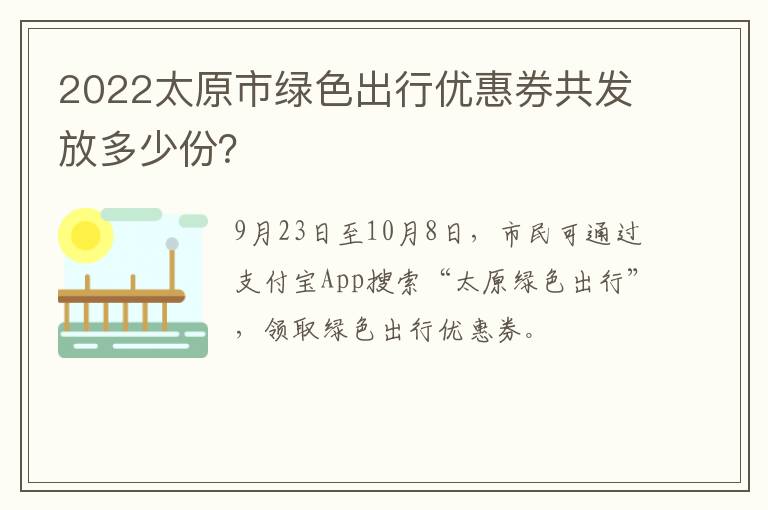 2022太原市绿色出行优惠券共发放多少份?

9月23日至10月8日，市民可通过支付宝App搜索“太原绿色出行”，领取绿色出行优惠券。